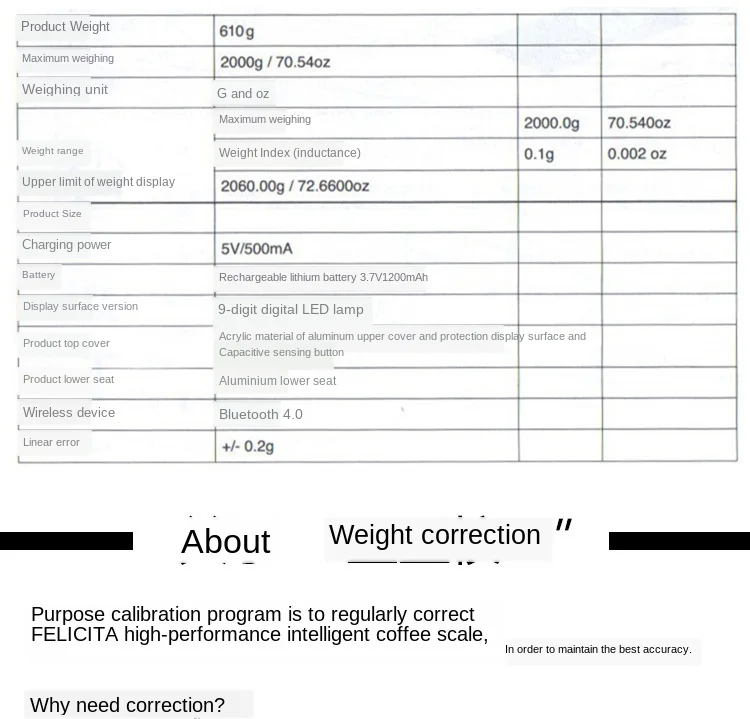 | Product Weight | 610g | | |
|---|---|---|---|
| Maximum weighing | 2000g / 70.54oz | | |
| Weighing unit | G and oz | | |
| | Maximum weighing | 2000.0g | 70.540oz |
| Weight range | Weight Index (inductance) | 0.1g | 0.002 oz |
| Upper limit of weight display | 2060.00g / 72.6600oz | | |
| Product Size | | | |
| Charging power | 5V/500mA | | |
| Battery | Rechargeable lithium battery 3.7V1200mAh | | |
| Display surface version | 9-digit digital LED lamp | | |
| Product top cover | Acrylic material of aluminum upper cover and protection display surface and Capacitive sensing button | | |
| Product lower seat | Aluminium lower seat | | |
| Wireless device | Bluetooth 4.0 | | |
| Linear error | +/- 0.2g | | |

About Weight correction "

Purpose calibration program is to regularly correct FELICITA high-performance intelligent coffee scale, In order to maintain the best accuracy.

Why need correction?